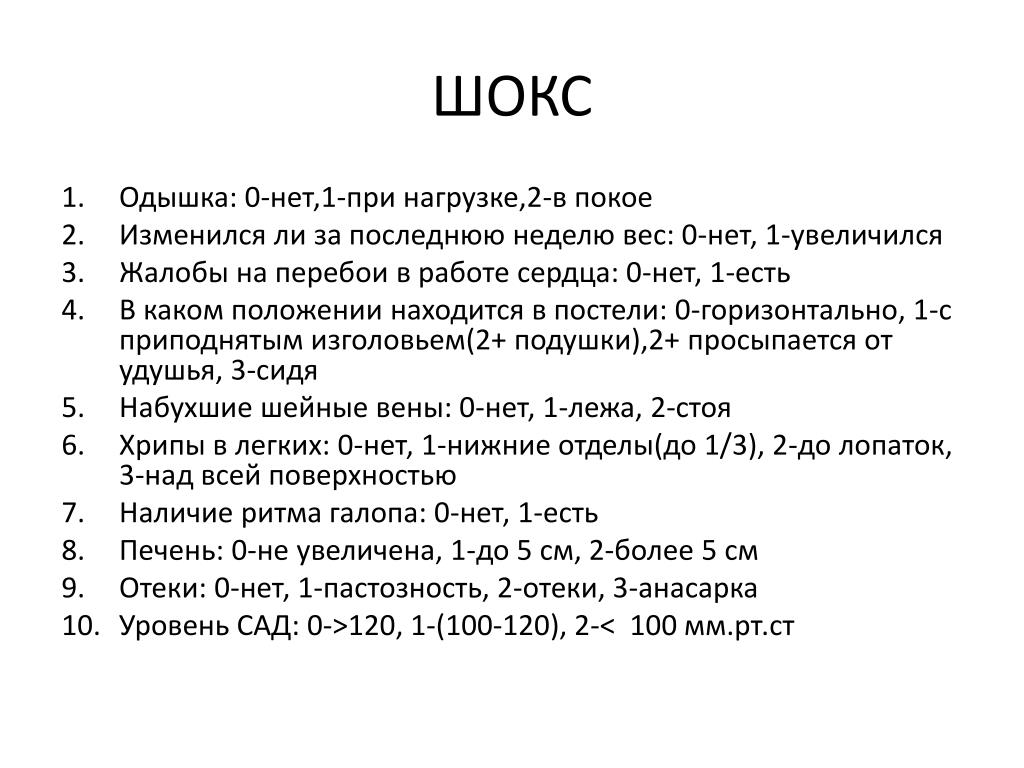 ШОКС

1. Одышка: 0-нет,1-при нагрузке,2-в покое
2. Изменился ли за последнюю неделю вес: 0-нет, 1-увеличился
3. Жалобы на перебои в работе сердца: 0-нет, 1-есть
4. В каком положении находится в постели: 0-горизонтально, 1-с приподнятым изголовьем(2+ подушки),2+ просыпается от удушья, 3-сидя
5. Набухшие шейные вены: 0-нет, 1-лежа, 2-стоя
6. Хрипы в легких: 0-нет, 1-нижние отделы(до 1/3), 2-до лопаток, 3-над всей поверхностью
7. Наличие ритма галопа: 0-нет, 1-есть
8. Печень: 0-не увеличена, 1-до 5 см, 2-более 5 см
9. Отеки: 0-нет, 1-пастозность, 2-отеки, 3-анасарка
10. Уровень САД: 0->120, 1-(100-120), 2-< 100 мм.рт.ст